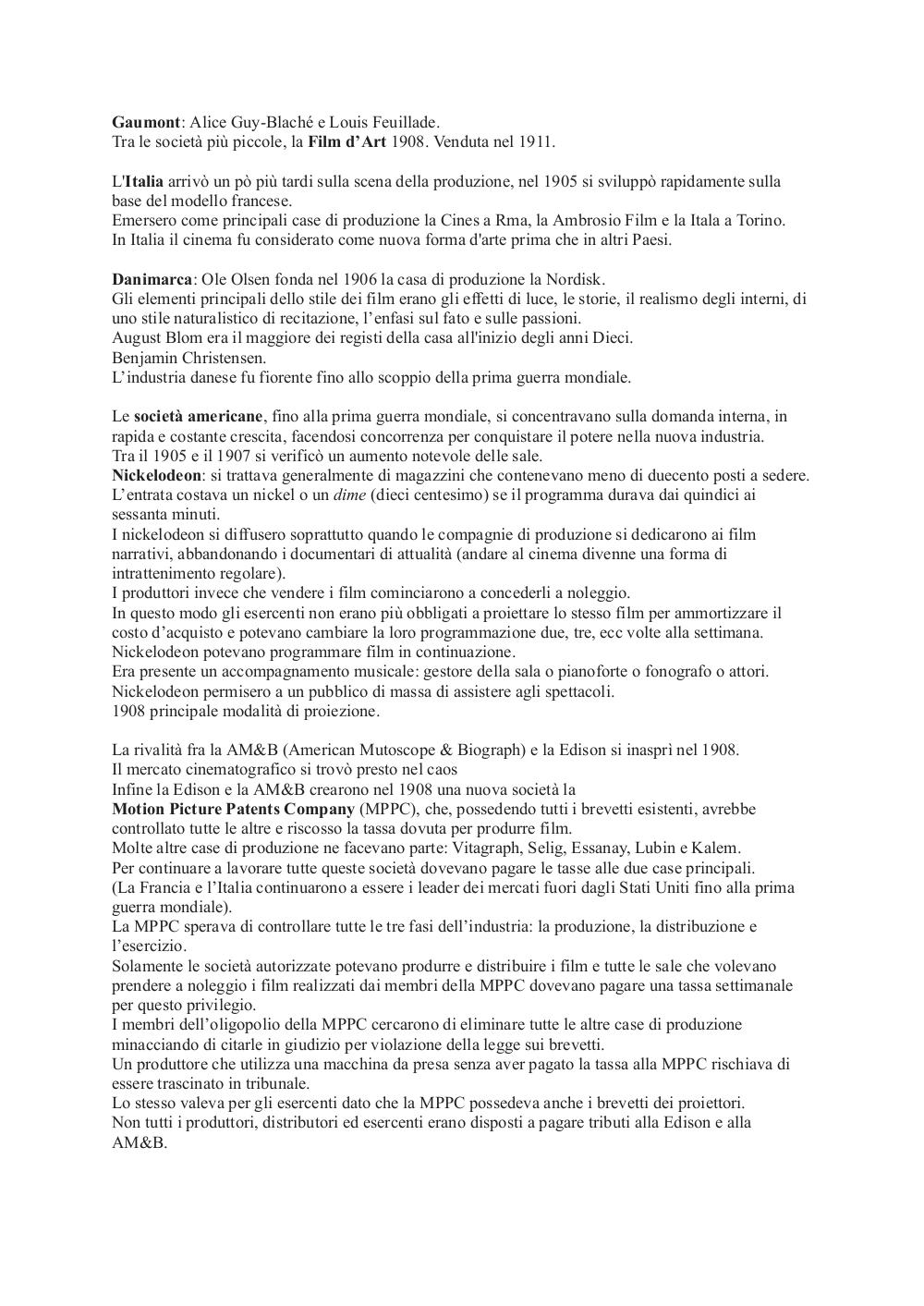 Gaumont: Alice Guy-Blaché e Louis Feuillade.
Tra le società più piccole, la Film d'Art 1908. Venduta nel 1911.

L'Italia arrivò un pò più tardi sulla scena della produzione, nel 1905 si sviluppò rapidamente sulla base del modello francese.
Emersero come principali case di produzione la Cines a Rma, la Ambrosio Film e la Itala a Torino.
In Italia il cinema fu considerato come nuova forma d'arte prima che in altri Paesi.

Danimarca: Ole Olsen fonda nel 1906 la casa di produzione la Nordisk.
Gli elementi principali dello stile dei film erano gli effetti di luce, le storie, il realismo degli interni, di uno stile naturalistico di recitazione, l'enfasi sul fato e sulle passioni.
August Blom era il maggiore dei registi della casa all'inizio degli anni Dieci.
Benjamin Christensen.
L'industria danese fu fiorente fino allo scoppio della prima guerra mondiale.

Le società americane, fino alla prima guerra mondiale, si concentravano sulla domanda interna, in rapida e costante crescita, facendosi concorrenza per conquistare il potere nella nuova industria.
Tra il 1905 e il 1907 si verificò un aumento notevole delle sale.
Nickelodeon: si trattava generalmente di magazzini che contenevano meno di duecento posti a sedere.
L'entrata costava un nickel o un dime (dieci centesimo) se il programma durava dai quindici ai sessanta minuti.
I nickelodeon si diffusero soprattutto quando le compagnie di produzione si dedicarono ai film narrativi, abbandonando i documentari di attualità (andare al cinema divenne una forma di intrattenimento regolare).
I produttori invece che vendere i film cominciarono a concederli a noleggio.
In questo modo gli esercenti non erano più obbligati a proiettare lo stesso film per ammortizzare il costo d'acquisto e potevano cambiare la loro programmazione due, tre, ecc volte alla settimana.
Nickelodeon potevano programmare film in continuazione.
Era presente un accompagnamento musicale: gestore della sala o pianoforte o fonografo o attori.
Nickelodeon permisero a un pubblico di massa di assistere agli spettacoli.
1908 principale modalità di proiezione.

La rivalità fra la AM&B (American Mutoscope & Biograph) e la Edison si inasprì nel 1908.
Il mercato cinematografico si trovò presto nel caos
Infine la Edison e la AM&B crearono nel 1908 una nuova società la
Motion Picture Patents Company (MPPC), che, possedendo tutti i brevetti esistenti, avrebbe controllato tutte le altre e riscosso la tassa dovuta per produrre film.
Molte altre case di produzione ne facevano parte: Vitagraph, Selig, Essanay, Lubin e Kalem.
Per continuare a lavorare tutte queste società dovevano pagare le tasse alle due case principali.
(La Francia e l'Italia continuarono a essere i leader dei mercati fuori dagli Stati Uniti fino alla prima guerra mondiale).
La MPPC sperava di controllare tutte le tre fasi dell'industria: la produzione, la distribuzione e l'esercizio.
Solamente le società autorizzate potevano produrre e distribuire i film e tutte le sale che volevano prendere a noleggio i film realizzati dai membri della MPPC dovevano pagare una tassa settimanale per questo privilegio.
I membri dell'oligopolio della MPPC cercarono di eliminare tutte le altre case di produzione minacciando di citarle in giudizio per violazione della legge sui brevetti.
Un produttore che utilizza una macchina da presa senza aver pagato la tassa alla MPPC rischiava di essere trascinato in tribunale.
Lo stesso valeva per gli esercenti dato che la MPPC possedeva anche i brevetti dei proiettori.
Non tutti i produttori, distributori ed esercenti erano disposti a pagare tributi alla Edison e alla AM&B.